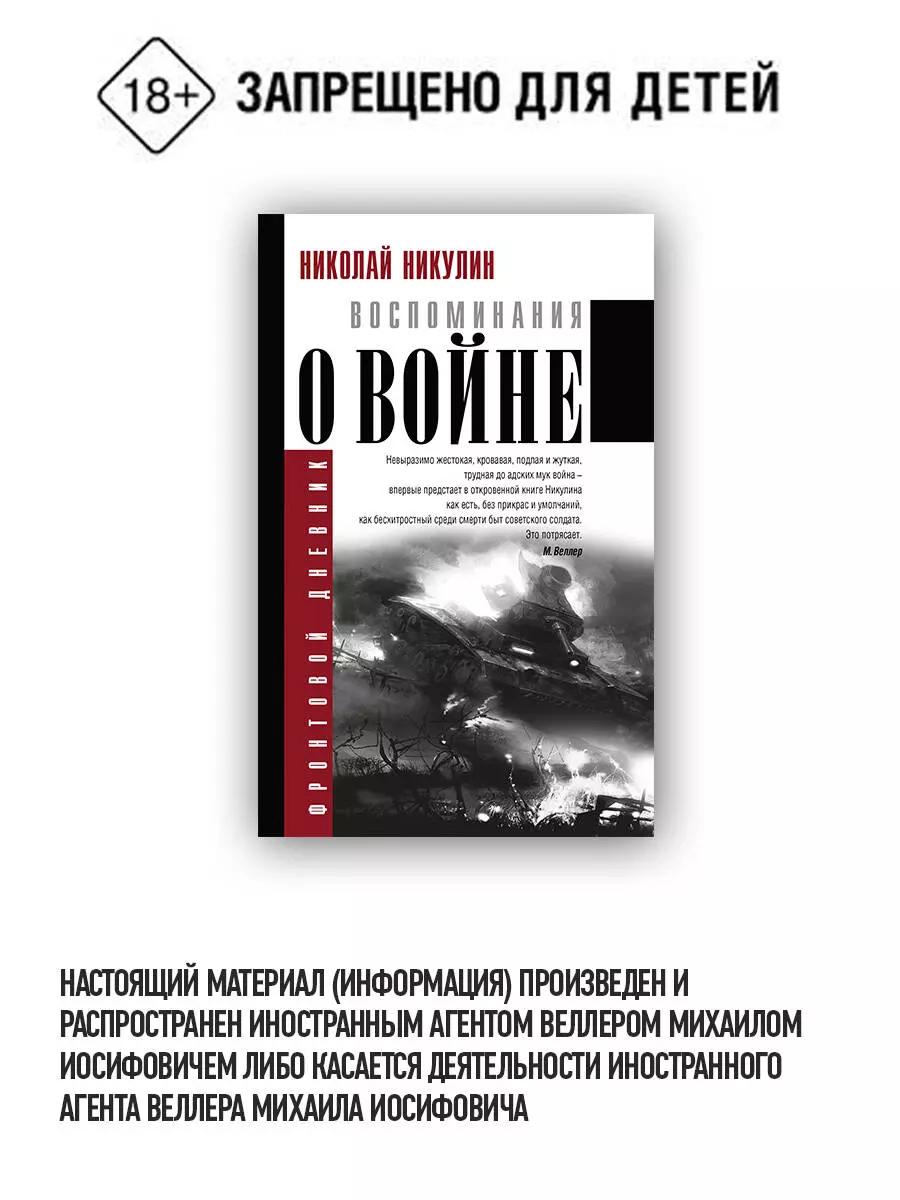 18+ ЗАПРЕЩЕНО ДЛЯ ДЕТЕЙ

НИКОЛАЙ НИКУЛИН

ВОСПОМИНАНИЯ

О ВОЙНЕ

ФРОНТОВОЙ ДНЕВНИК

Невыразимо жестокая, кровавая, подлая и жуткая, трудная до адских мук война – впервые предстает в откровенной книге Никулина как есть, без прикрас и умолчаний, как бесхитростный среди смерти быт советского солдата. Это потрясает.
М. Веллер

НАСТОЯЩИЙ МАТЕРИАЛ (ИНФОРМАЦИЯ) ПРОИЗВЕДЕН И РАСПРОСТРАНЕН ИНОСТРАННЫМ АГЕНТОМ ВЕЛЛЕРОМ МИХАИЛОМ ИОСИФОВИЧЕМ ЛИБО КАСАЕТСЯ ДЕЯТЕЛЬНОСТИ ИНОСТРАННОГО АГЕНТА ВЕЛЛЕРА МИХАИЛА ИОСИФОВИЧА